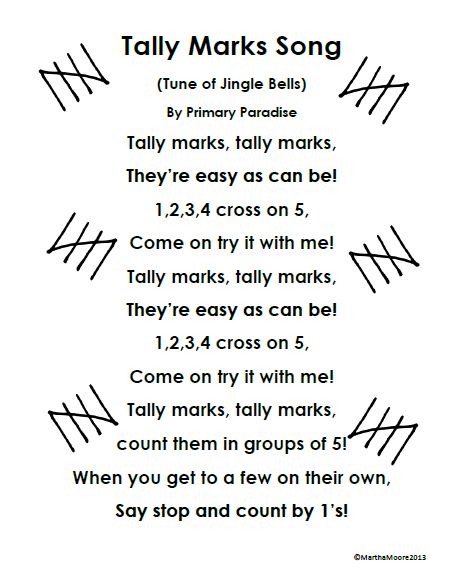 Tally Marks Song

(Tune of Jingle Bells)

By Primary Paradise

Tally marks, tally marks,

They're easy as can be!

1,2,3,4 cross on 5,

Come on try it with me!

Tally marks, tally marks,

They're easy as can be!

1,2,3,4 cross on 5,

Come on try it with me!

Tally marks, tally marks,

count them in groups of 5!

When you get to a few on their own,

Say stop and count by 1's!

©MarthaMoore2013